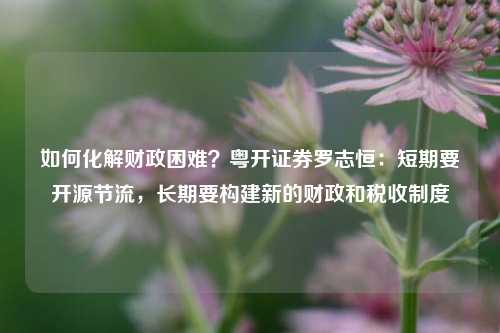 如何化解财政困难？粤开证券罗志恒：短期要开源节流，长期要构建新的财政和税收制度